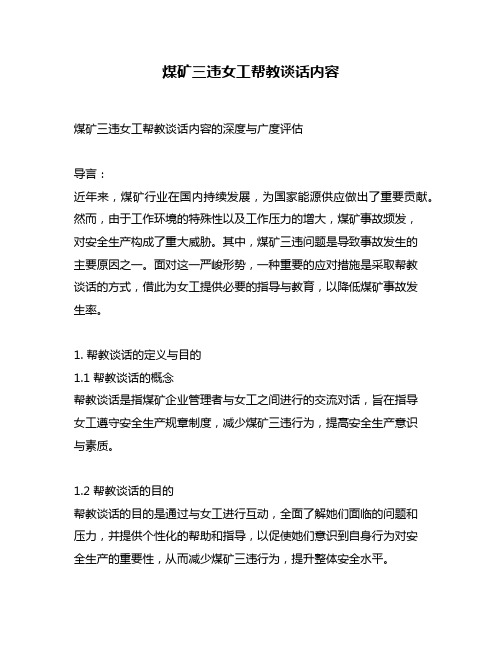 煤矿三违女工帮教谈话内容

煤矿三违女工帮教谈话内容的深度与广度评估

导言：
近年来，煤矿行业在国内持续发展，为国家能源供应做出了重要贡献。然而，由于工作环境的特殊性以及工作压力的增大，煤矿事故频发，对安全生产构成了重大威胁。其中，煤矿三违问题是导致事故发生的主要原因之一。面对这一严峻形势，一种重要的应对措施是采取帮教谈话的方式，借此为女工提供必要的指导与教育，以降低煤矿事故发生率。

1. 帮教谈话的定义与目的
1.1 帮教谈话的概念
帮教谈话是指煤矿企业管理者与女工之间进行的交流对话，旨在指导女工遵守安全生产规章制度，减少煤矿三违行为，提高安全生产意识与素质。

1.2 帮教谈话的目的
帮教谈话的目的是通过与女工进行互动，全面了解她们面临的问题和压力，并提供个性化的帮助和指导，以促使她们意识到自身行为对安全生产的重要性，从而减少煤矿三违行为，提升整体安全水平。